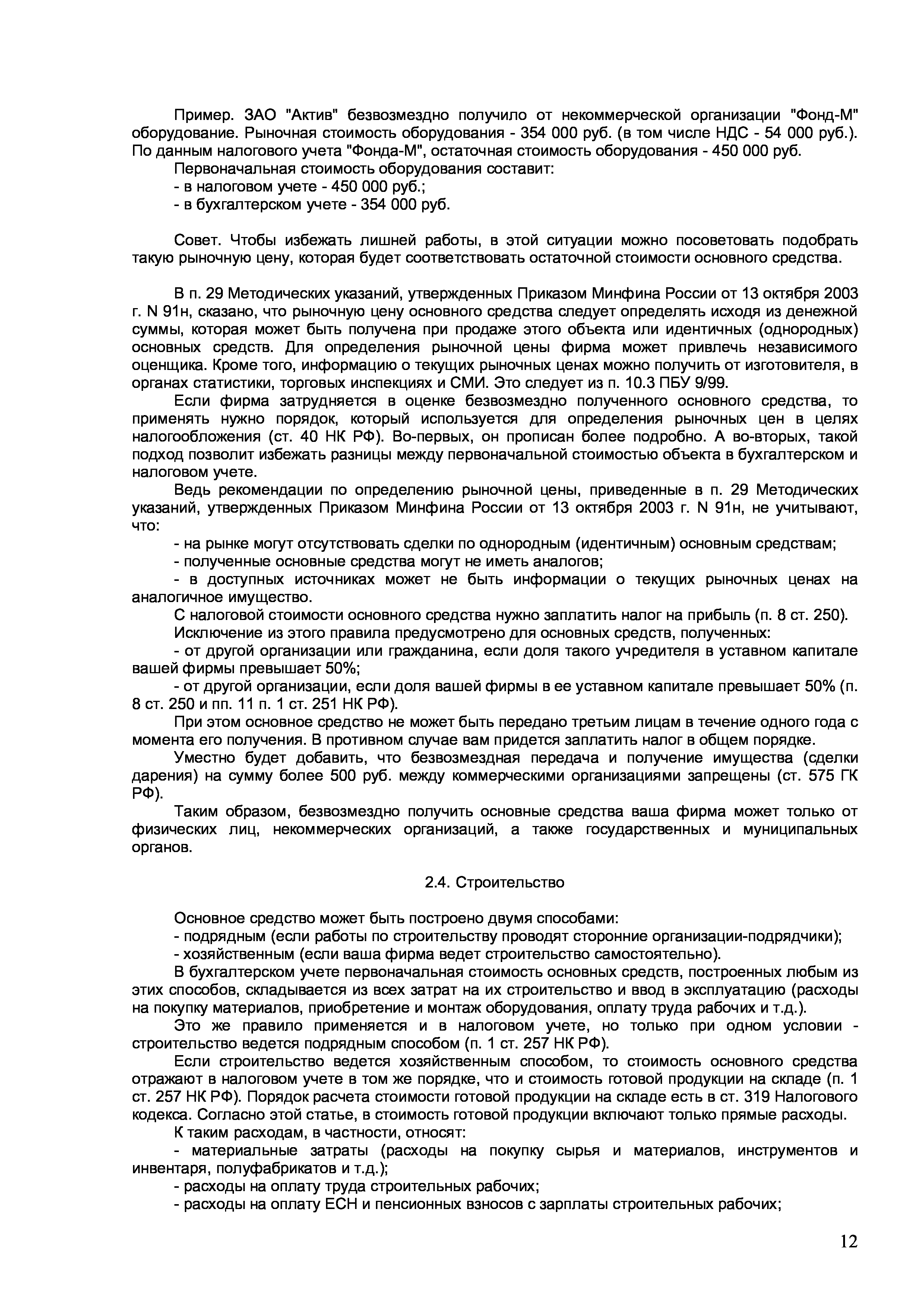 Пример. ЗАО "Актив" безвозмездно получило от некоммерческой организации "Фонд-М" оборудование. Рыночная стоимость оборудования - 354 000 руб. (в том числе НДС - 54 000 руб.). По данным налогового учета "Фонда-М", остаточная стоимость оборудования - 450 000 руб.

Первоначальная стоимость оборудования составит:

- в налоговом учете - 450 000 руб.;

- в бухгалтерском учете - 354 000 руб.

Совет. Чтобы избежать лишней работы, в этой ситуации можно посоветовать подобрать такую рыночную цену, которая будет соответствовать остаточной стоимости основного средства.

В п. 29 Методических указаний, утвержденных Приказом Минфина России от 13 октября 2003 г. N 91н, сказано, что рыночную цену основного средства следует определять исходя из денежной суммы, которая может быть получена при продаже этого объекта или идентичных (однородных) основных средств. Для определения рыночной цены фирма может привлечь независимого оценщика. Кроме того, информацию о текущих рыночных ценах можно получить от изготовителя, в органах статистики, торговых инспекциях и СМИ. Это следует из п. 10.3 ПБУ 9/99.

Если фирма затрудняется в оценке безвозмездно полученного основного средства, то применять нужно порядок, который используется для определения рыночных цен в целях налогообложения (ст. 40 НК РФ). Во-первых, он прописан более подробно. А во-вторых, такой подход позволит избежать разницы между первоначальной стоимостью объекта в бухгалтерском и налоговом учете.

Ведь рекомендации по определению рыночной цены, приведенные в п. 29 Методических указаний, утвержденных Приказом Минфина России от 13 октября 2003 г. N 91н, не учитывают, что:

- на рынке могут отсутствовать сделки по однородным (идентичным) основным средствам;

- полученные основные средства могут не иметь аналогов;

- в доступных источниках может не быть информации о текущих рыночных ценах на аналогичное имущество.

С налоговой стоимости основного средства нужно заплатить налог на прибыль (п. 8 ст. 250).

Исключение из этого правила предусмотрено для основных средств, полученных:

- от другой организации или гражданина, если доля такого учредителя в уставном капитале вашей фирмы превышает 50%;

- от другой организации, если доля вашей фирмы в ее уставном капитале превышает 50% (п. 8 ст. 250 и пп. 11 п. 1 ст. 251 НК РФ).

При этом основное средство не может быть передано третьим лицам в течение одного года с момента его получения. В противном случае вам придется заплатить налог в общем порядке.

Уместно будет добавить, что безвозмездная передача и получение имущества (сделки дарения) на сумму более 500 руб. между коммерческими организациями запрещены (ст. 575 ГК РФ).

Таким образом, безвозмездно получить основные средства ваша фирма может только от физических лиц, некоммерческих организаций, а также государственных и муниципальных органов.

2.4. Строительство

Основное средство может быть построено двумя способами:

- подрядным (если работы по строительству проводят сторонние организации-подрядчики);

- хозяйственным (если ваша фирма ведет строительство самостоятельно).

В бухгалтерском учете первоначальная стоимость основных средств, построенных любым из этих способов, складывается из всех затрат на их строительство и ввод в эксплуатацию (расходы на покупку материалов, приобретение и монтаж оборудования, оплату труда рабочих и т.д.).

Это же правило применяется и в налоговом учете, но только при одном условии - строительство ведется подрядным способом (п. 1 ст. 257 НК РФ).

Если строительство ведется хозяйственным способом, то стоимость основного средства отражают в налоговом учете в том же порядке, что и стоимость готовой продукции на складе (п. 1 ст. 257 НК РФ). Порядок расчета стоимости готовой продукции на складе есть в ст. 319 Налогового кодекса. Согласно этой статье, в стоимость готовой продукции включают только прямые расходы.

К таким расходам, в частности, относят:

- материальные затраты (расходы на покупку сырья и материалов, инструментов и инвентаря, полуфабрикатов и т.д.);

- расходы на оплату труда строительных рабочих;

- расходы на оплату ЕСН и пенсионных взносов с зарплаты строительных рабочих;

12